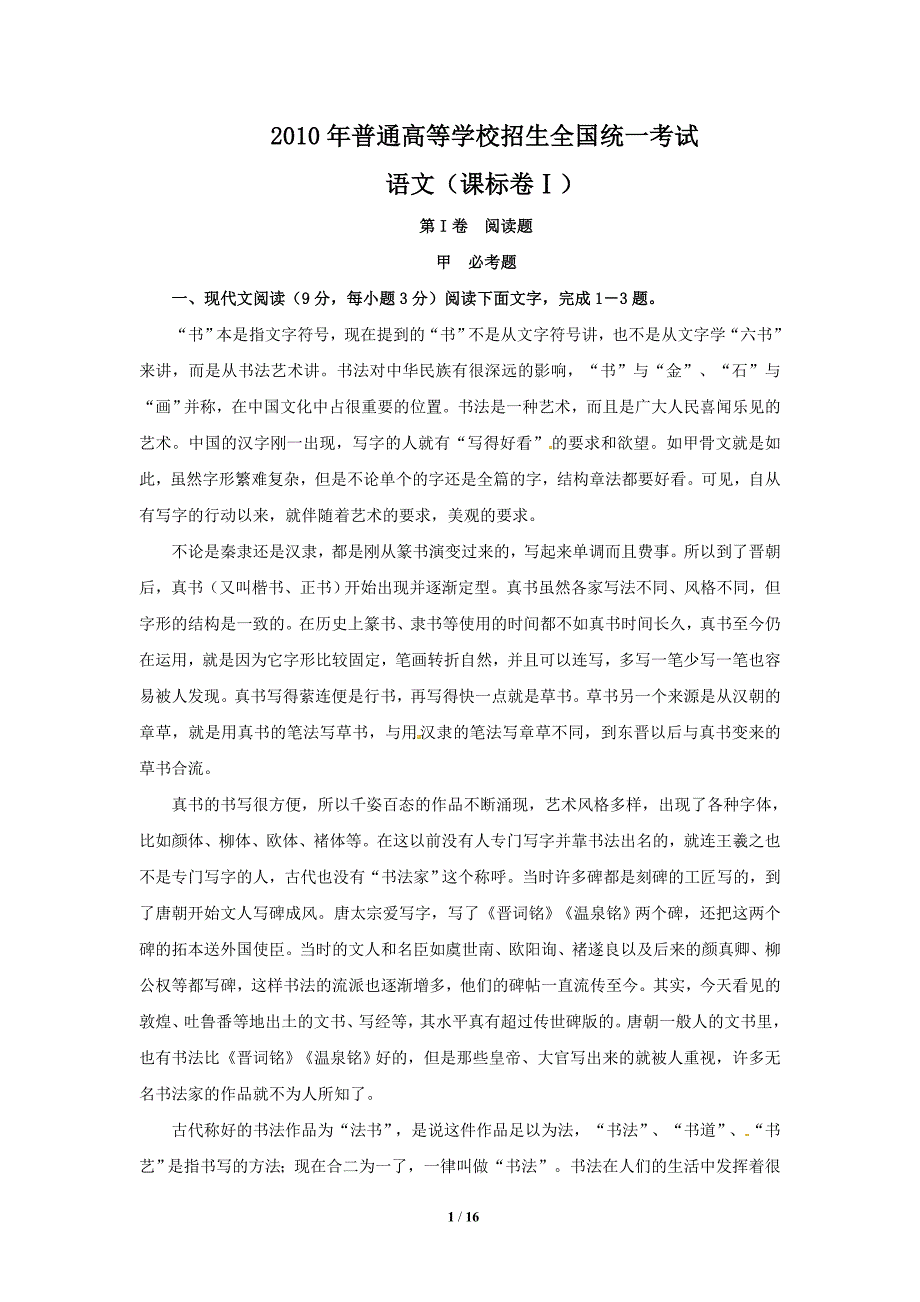 2010年普通高等学校招生全国统一考试

语文（课标卷Ⅰ）

第Ⅰ卷　阅读题

甲　必考题

一、现代文阅读（9分，每小题3分）阅读下面文字，完成1－3题。

“书”本是指文字符号，现在提到的“书”不是从文字符号讲，也不是从文字学“六书”来讲，而是从书法艺术讲。书法对中华民族有很深远的影响，“书”与“金”、“石”与“画”并称，在中国文化中占很重要的位置。书法是一种艺术，而且是广大人民喜闻乐见的艺术。中国的汉字刚一出现，写字的人就有“写得好看”的要求和欲望。如甲骨文就是如此，虽然字形繁难复杂，但是不论单个的字还是全篇的字，结构章法都要好看。可见，自从有写字的行动以来，就伴随着艺术的要求，美观的要求。

不论是秦隶还是汉隶，都是刚从篆书演变过来的，写起来单调而且费事。所以到了晋朝后，真书（又叫楷书、正书）开始出现并逐渐定型。真书虽然各家写法不同、风格不同，但字形的结构是一致的。在历史上篆书、隶书等使用的时间都不如真书时间长久，真书至今仍在运用，就是因为它字形比较固定，笔画转折自然，并且可以连写，多写一笔少写一笔也容易被人发现。真书写得萦连便是行书，再写得快一点就是草书。草书另一个来源是从汉朝的章草，就是用真书的笔法写草书，与用汉隶的笔法写章草不同，到东晋以后与真书变来的草书合流。

真书的书写很方便，所以千姿百态的作品不断涌现，艺术风格多样，出现了各种字体，比如颜体、柳体、欧体、褚体等。在这以前没有人专门写字并靠书法出名的，就连王羲之也不是专门写字的人，古代也没有“书法家”这个称呼。当时许多碑都是刻碑的工匠写的，到了唐朝开始文人写碑成风。唐太宗爱写字，写了《晋词铭》《温泉铭》两个碑，还把这两个碑的拓本送外国使臣。当时的文人和名臣如虞世南、欧阳询、褚遂良以及后来的颜真卿、柳公权等都写碑，这样书法的流派也逐渐增多，他们的碑帖一直流传至今。其实，今天看见的敦煌、吐鲁番等地出土的文书、写经等，其水平真有超过传世碑版的。唐朝一般人的文书里，也有书法比《晋词铭》《温泉铭》好的，但是那些皇帝、大官写出来的就被人重视，许多无名书法家的作品就不为人所知了。

古代称好的书法作品为“法书”，是说这件作品足以为法，“书法”、“书道”、“书艺”是指书写的方法；现在合二为一了，一律叫做“书法”。书法在人们的生活中发挥着很

1 / 16